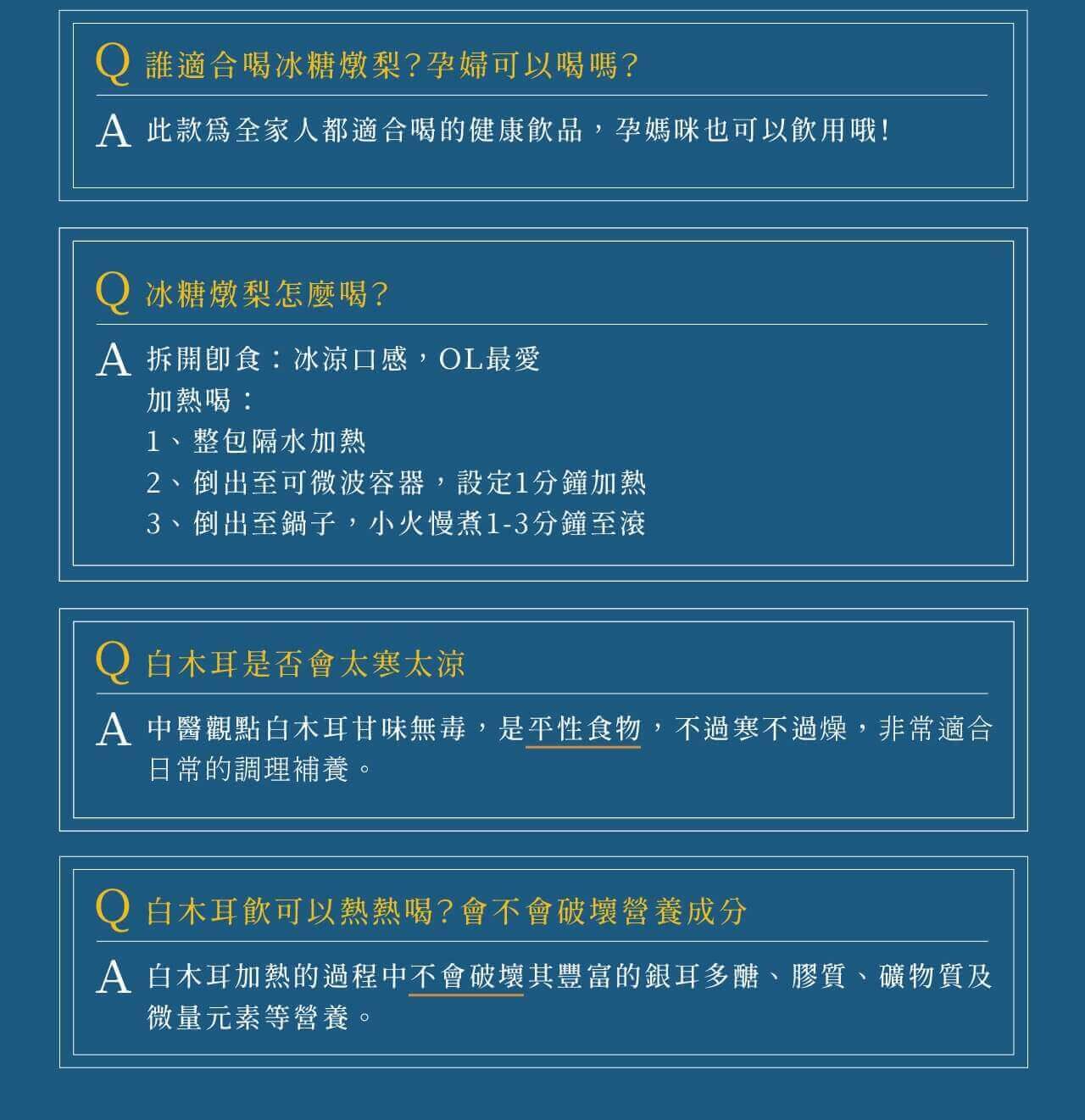 Q 誰適合喝冰糖燉梨?孕婦可以喝嗎?

A 此款爲全家人都適合喝的健康飲品，孕媽咪也可以飲用哦!

Q 冰糖燉梨怎麼喝?

A 拆開卽食：冰涼口感，OL最愛
加熱喝：
1、整包隔水加熱
2、倒出至可微波容器，設定1分鐘加熱
3、倒出至鍋子，小火慢煮1-3分鐘至滾

Q 白木耳是否會太寒太涼

A 中醫觀點白木耳甘味無毒，是平性食物，不過寒不過燥，非常適合日常的調理補養。

Q 白木耳飲可以熱熱喝?會不會破壞營養成分

A 白木耳加熱的過程中不會破壞其豐富的銀耳多醣、膠質、礦物質及微量元素等營養。